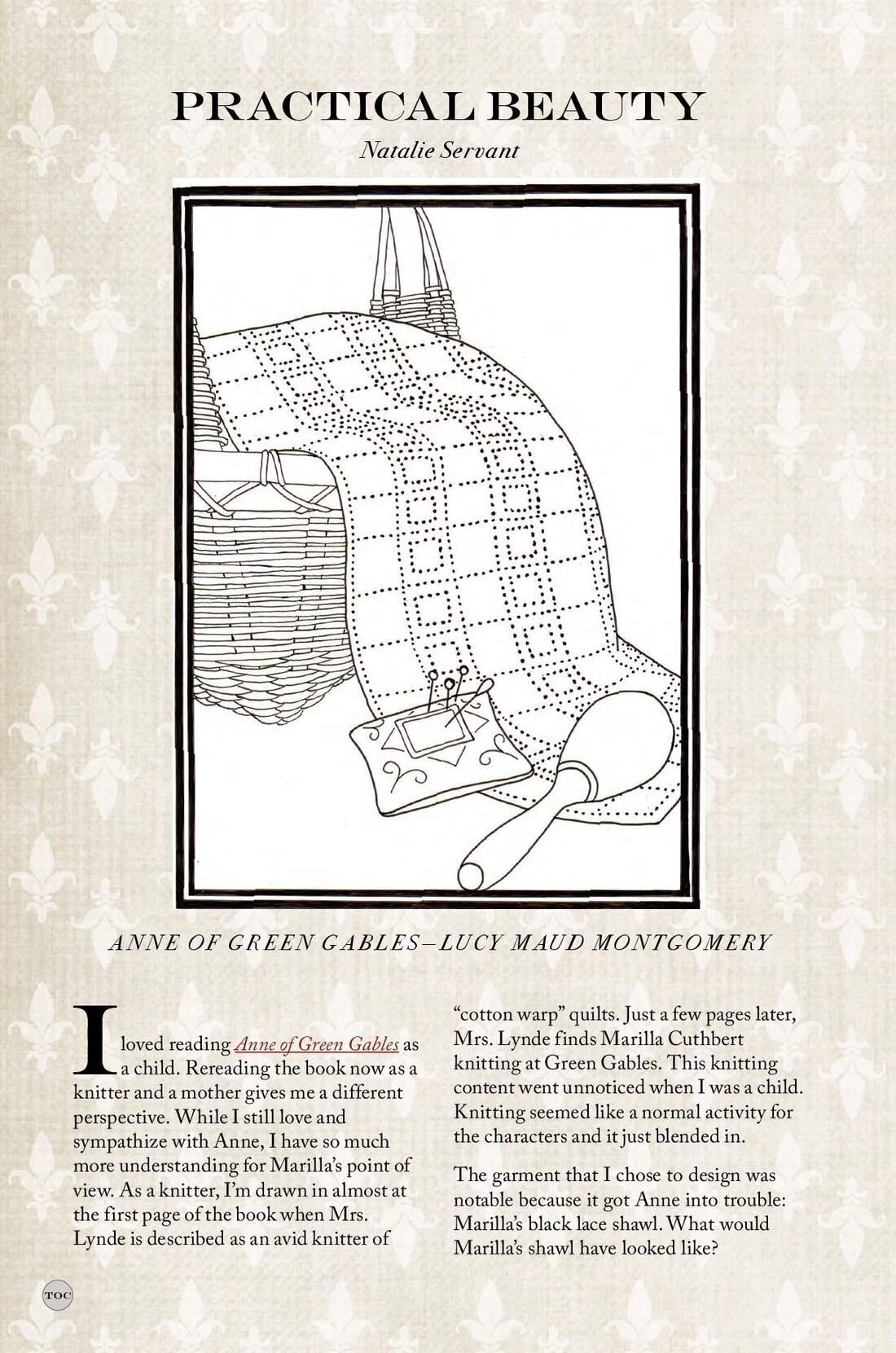 PRACTICAL BEAUTY

Natalie Servant

ANNE OF GREEN GABLES—LUCY MAUD MONTGOMERY

I loved reading Anne of Green Gables as a child. Rereading the book now as a knitter and a mother gives me a different perspective. While I still love and sympathize with Anne, I have so much more understanding for Marilla's point of view. As a knitter, I'm drawn in almost at the first page of the book when Mrs. Lynde is described as an avid knitter of "cotton warp" quilts. Just a few pages later, Mrs. Lynde finds Marilla Cuthbert knitting at Green Gables. This knitting content went unnoticed when I was a child. Knitting seemed like a normal activity for the characters and it just blended in.

The garment that I chose to design was notable because it got Anne into trouble: Marilla's black lace shawl. What would Marilla's shawl have looked like?

TOC